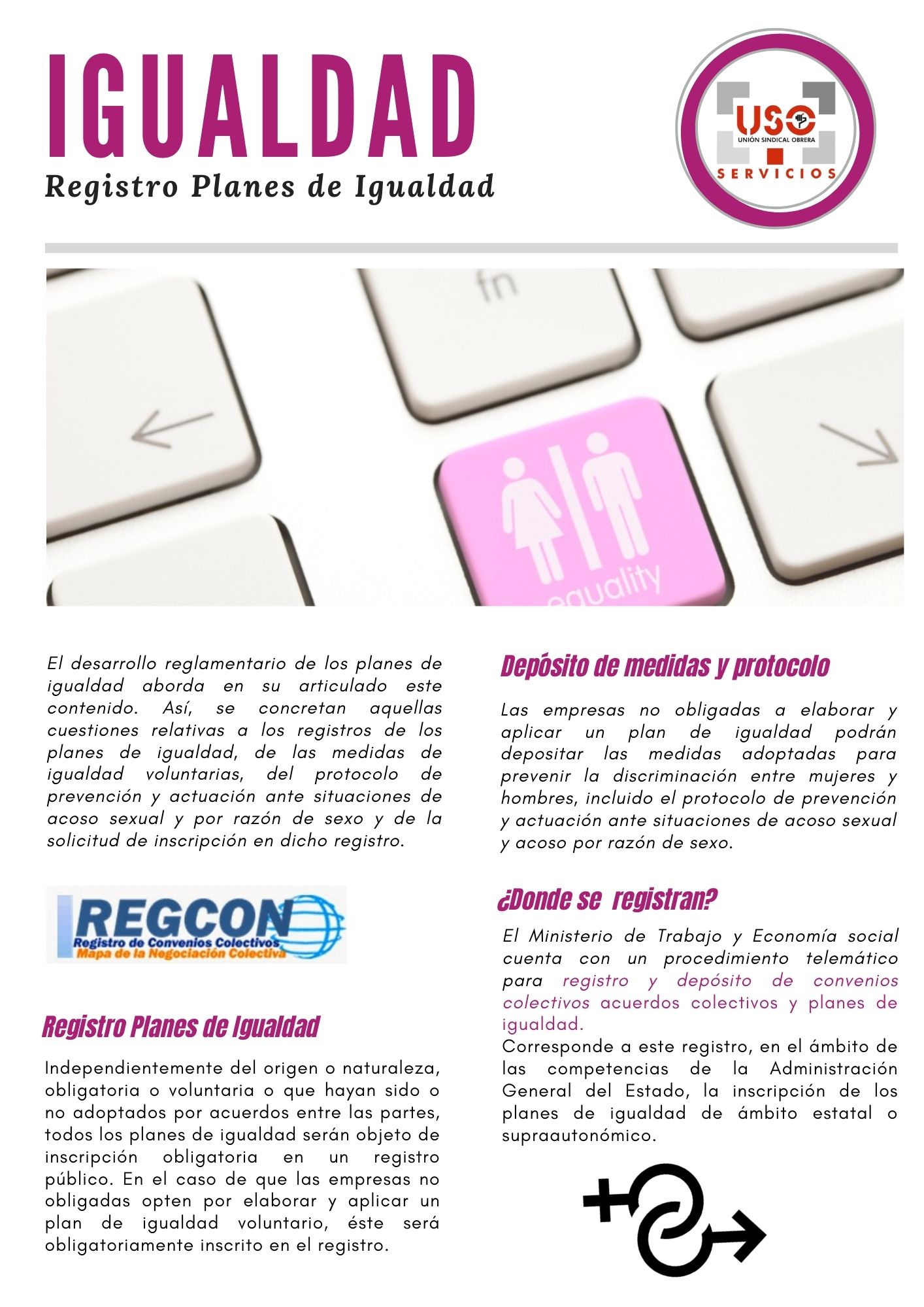 IGUALDAD
Registro Planes de Igualdad

USO
UNIÓN SINDICAL OBRERA
SERVICIOS

fn

equality

El desarrollo reglamentario de los planes de igualdad aborda en su articulado este contenido. Así, se concretan aquellas cuestiones relativas a los registros de los planes de igualdad, de las medidas de igualdad voluntarias, del protocolo de prevención y actuación ante situaciones de acoso sexual y por razón de sexo y de la solicitud de inscripción en dicho registro.

REGCON
Registro de Convenios Colectivos
Mapa de la Negociación Colectiva

Registro Planes de Igualdad

Independientemente del origen o naturaleza, obligatoria o voluntaria o que hayan sido o no adoptados por acuerdos entre las partes, todos los planes de igualdad serán objeto de inscripción obligatoria en un registro público. En el caso de que las empresas no obligadas opten por elaborar y aplicar un plan de igualdad voluntario, éste será obligatoriamente inscrito en el registro.

Depósito de medidas y protocolo

Las empresas no obligadas a elaborar y aplicar un plan de igualdad podrán depositar las medidas adoptadas para prevenir la discriminación entre mujeres y hombres, incluido el protocolo de prevención y actuación ante situaciones de acoso sexual y acoso por razón de sexo.

¿Donde se registran?

El Ministerio de Trabajo y Economía social cuenta con un procedimiento telemático para registro y depósito de convenios colectivos acuerdos colectivos y planes de igualdad.
Corresponde a este registro, en el ámbito de las competencias de la Administración General del Estado, la inscripción de los planes de igualdad de ámbito estatal o supraautonómico.